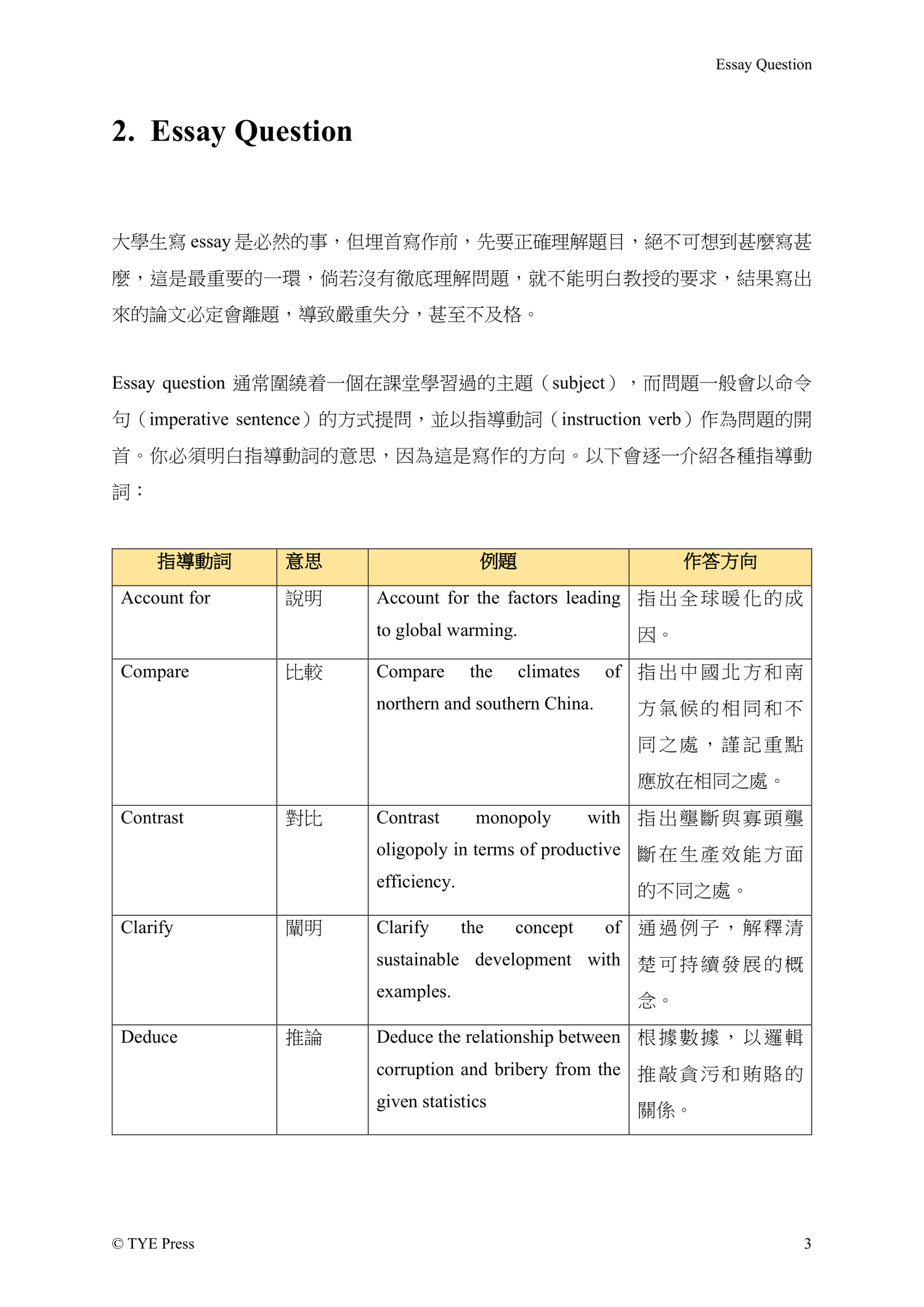 Essay Question

2. Essay Question

大學生寫 essay 是必然的事，但埋首寫作前，先要正確理解題目，絕不可想到甚麼寫甚麼，這是最重要的一環，倘若沒有徹底理解問題，就不能明白教授的要求，結果寫出來的論文必定會離題，導致嚴重失分，甚至不及格。

Essay question 通常圍繞着一個在課堂學習過的主題（subject），而問題一般會以命令句（imperative sentence）的方式提問，並以指導動詞（instruction verb）作為問題的開首。你必須明白指導動詞的意思，因為這是寫作的方向。以下會逐一介紹各種指導動詞：

| 指導動詞 | 意思 | 例題 | 作答方向 |
|---|---|---|---|
| Account for | 說明 | Account for the factors leading to global warming. | 指出全球暖化的成因。 |
| Compare | 比較 | Compare the climates of northern and southern China. | 指出中國北方和南方氣候的相同和不同之處，謹記重點應放在相同之處。 |
| Contrast | 對比 | Contrast monopoly with oligopoly in terms of productive efficiency. | 指出壟斷與寡頭壟斷在生產效能方面的不同之處。 |
| Clarify | 闡明 | Clarify the concept of sustainable development with examples. | 通過例子，解釋清楚可持續發展的概念。 |
| Deduce | 推論 | Deduce the relationship between corruption and bribery from the given statistics | 根據數據，以邏輯推敲貪污和賄賂的關係。 |

© TYE Press

3